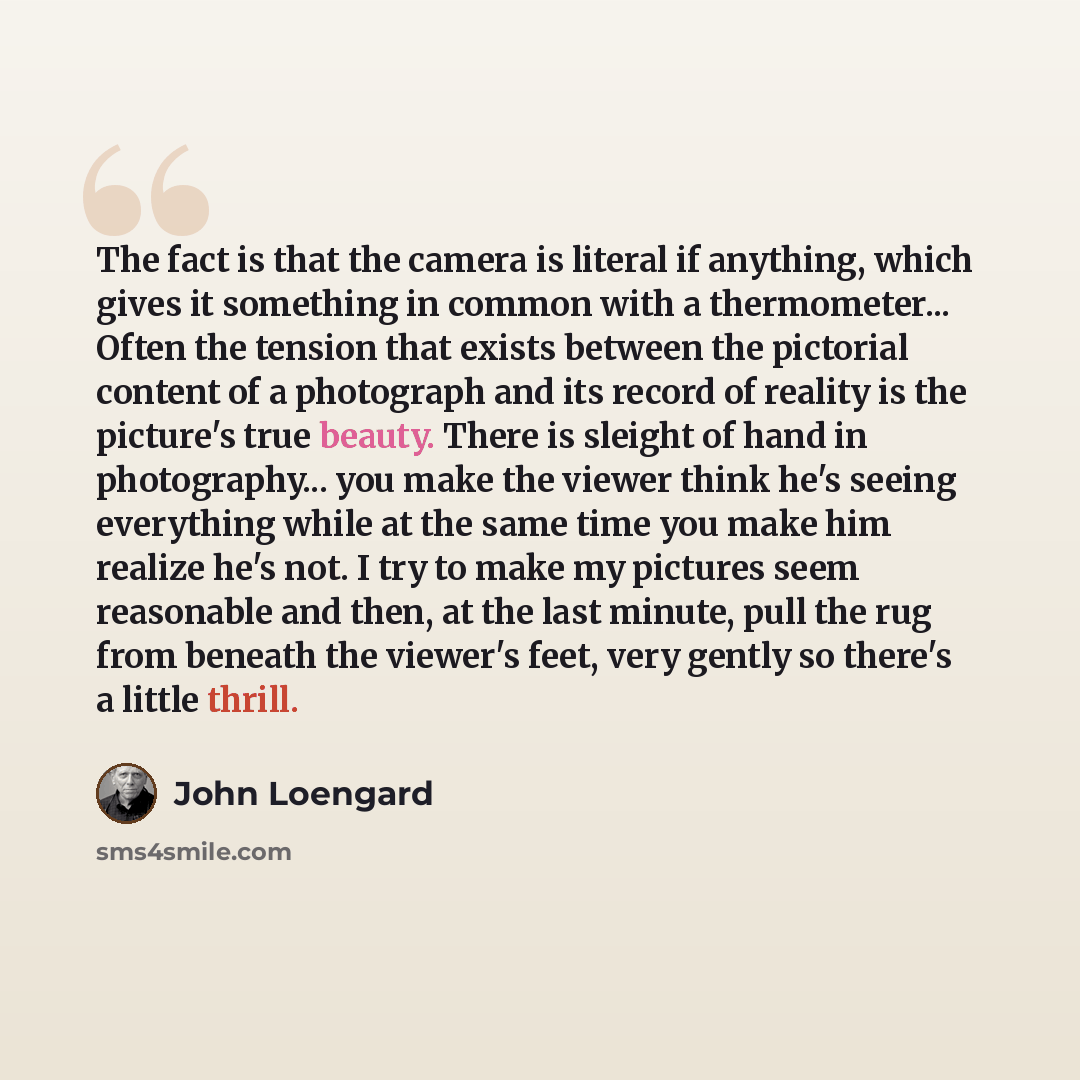 The fact is that the camera is literal if anything, which gives it something in common with a thermometer... Often the tension that exists between the pictorial content of a photograph and its record of reality is the picture's true beauty. There is sleight of hand in photography... you make the viewer think he's seeing everything while at the same time you make him realize he's not. I try to make my pictures seem reasonable and then, at the last minute, pull the rug from beneath the viewer's feet, very gently so there's a little thrill.

John Loengard

sms4smile.com